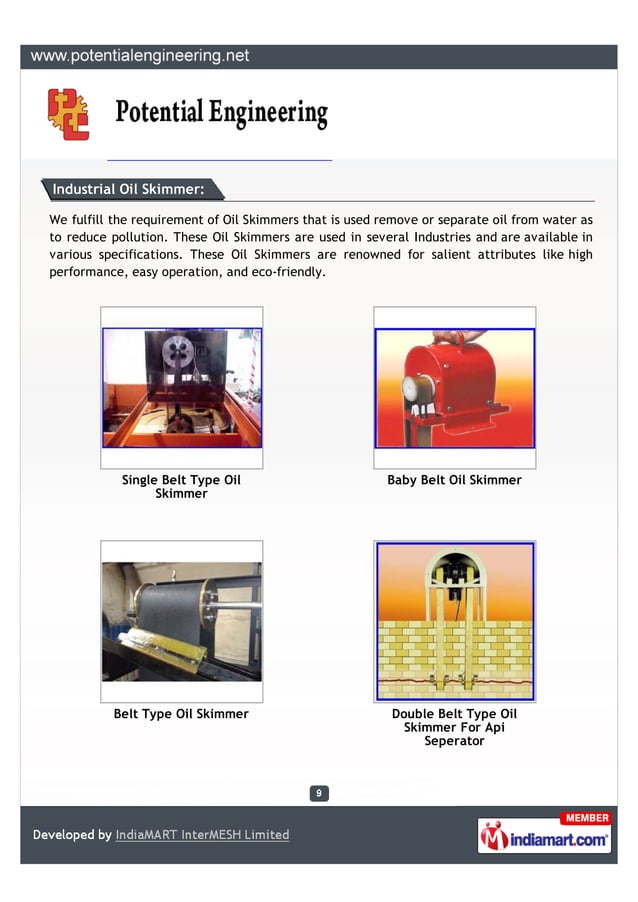 www.potentialengineering.net

Potential Engineering

Industrial Oil Skimmer:

We fulfill the requirement of Oil Skimmers that is used remove or separate oil from water as to reduce pollution. These Oil Skimmers are used in several Industries and are available in various specifications. These Oil Skimmers are renowned for salient attributes like high performance, easy operation, and eco-friendly.

Single Belt Type Oil Skimmer

Baby Belt Oil Skimmer

Belt Type Oil Skimmer

Double Belt Type Oil Skimmer For Api Seperator

9

Developed by IndiaMART InterMESH Limited

MEMBER
indiamart.com